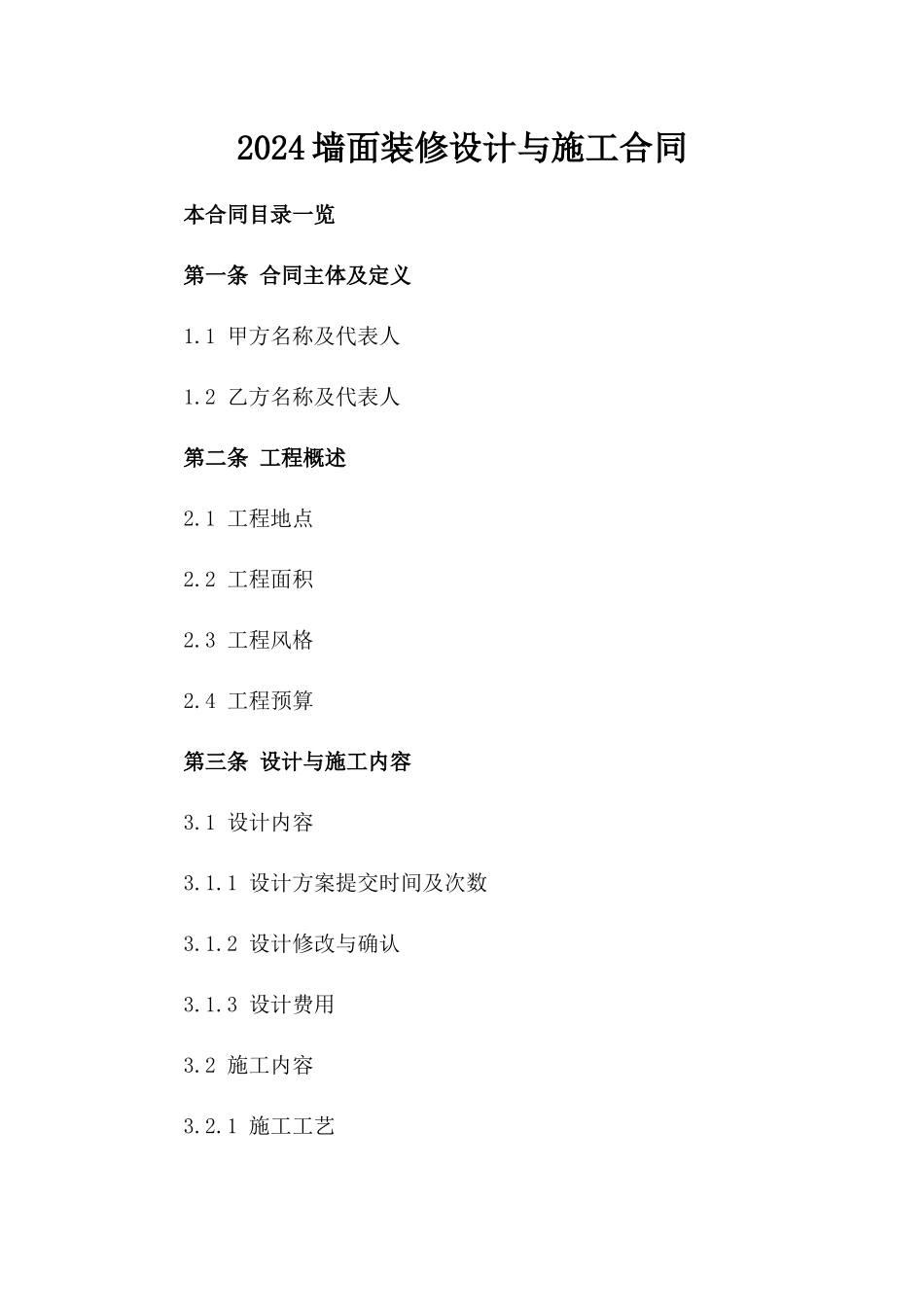 2024墙面装修设计与施工合同

本合同目录一览

第一条 合同主体及定义

1.1 甲方名称及代表人

1.2 乙方名称及代表人

第二条 工程概述

2.1 工程地点

2.2 工程面积

2.3 工程风格

2.4 工程预算

第三条 设计与施工内容

3.1 设计内容

3.1.1 设计方案提交时间及次数

3.1.2 设计修改与确认

3.1.3 设计费用

3.2 施工内容

3.2.1 施工工艺